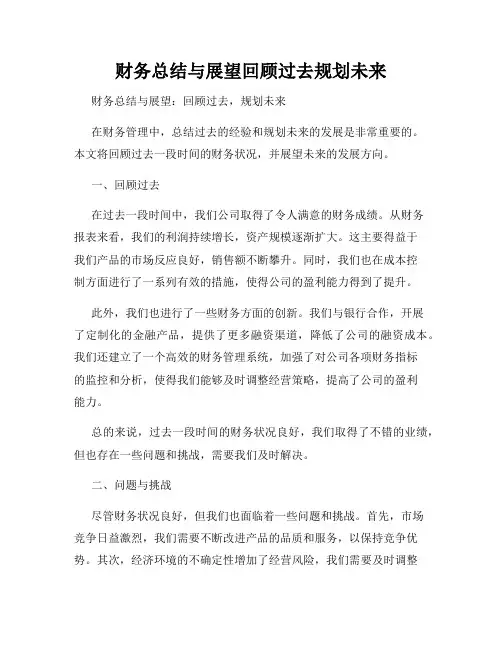 财务总结与展望回顾过去规划未来

财务总结与展望：回顾过去，规划未来

在财务管理中，总结过去的经验和规划未来的发展是非常重要的。本文将回顾过去一段时间的财务状况，并展望未来的发展方向。

一、回顾过去

在过去一段时间中，我们公司取得了令人满意的财务成绩。从财务报表来看，我们的利润持续增长，资产规模逐渐扩大。这主要得益于我们产品的市场反应良好，销售额不断攀升。同时，我们也在成本控制方面进行了一系列有效的措施，使得公司的盈利能力得到了提升。

此外，我们也进行了一些财务方面的创新。我们与银行合作，开展了定制化的金融产品，提供了更多融资渠道，降低了公司的融资成本。我们还建立了一个高效的财务管理系统，加强了对公司各项财务指标的监控和分析，使得我们能够及时调整经营策略，提高了公司的盈利能力。

总的来说，过去一段时间的财务状况良好，我们取得了不错的业绩，但也存在一些问题和挑战，需要我们及时解决。

二、问题与挑战

尽管财务状况良好，但我们也面临着一些问题和挑战。首先，市场竞争日益激烈，我们需要不断改进产品的品质和服务，以保持竞争优势。其次，经济环境的不确定性增加了经营风险，我们需要及时调整